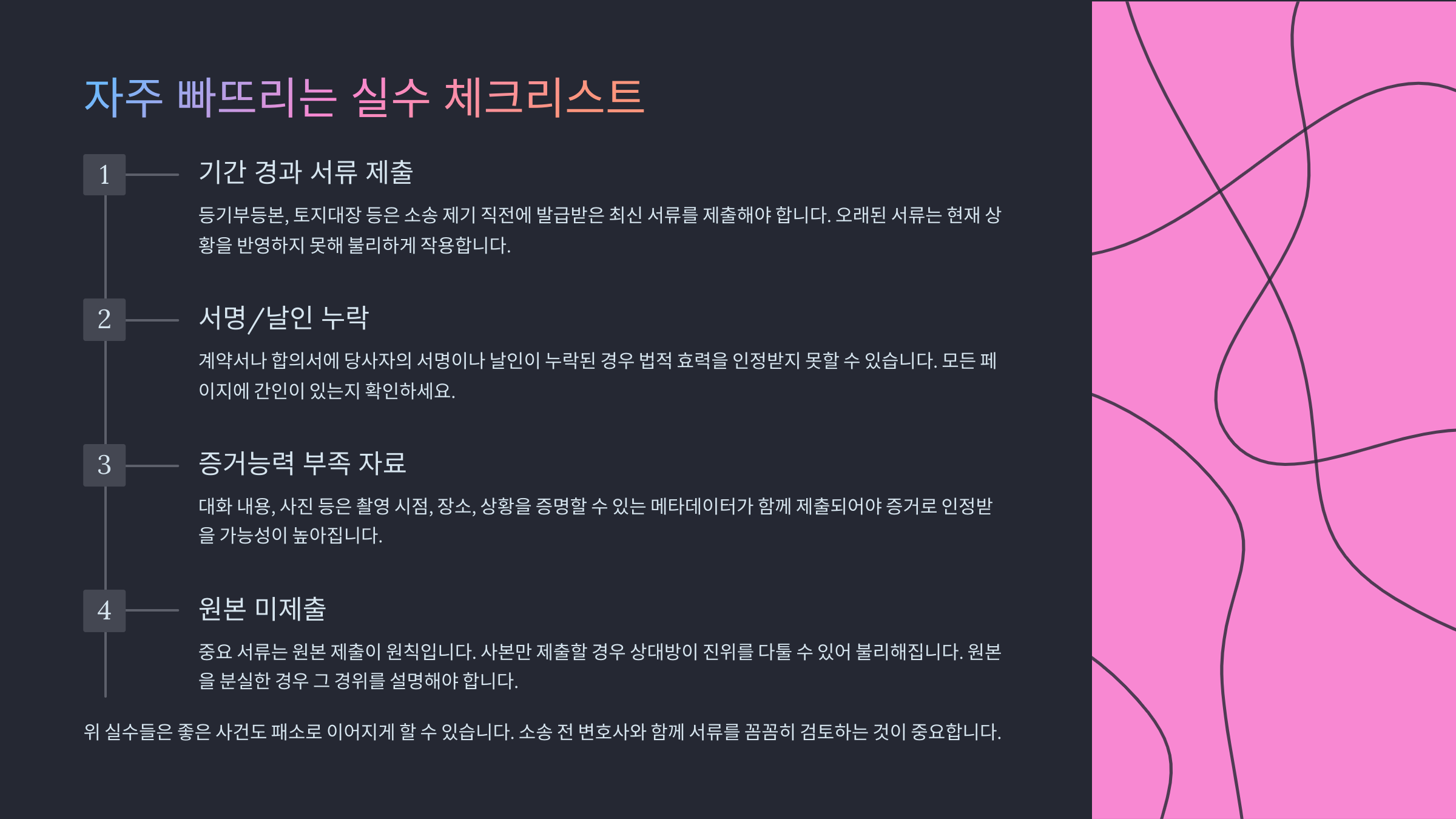 자주 빠뜨리는 실수 체크리스트

1

기간 경과 서류 제출

등기부등본, 토지대장 등은 소송 제기 직전에 발급받은 최신 서류를 제출해야 합니다. 오래된 서류는 현재 상황을 반영하지 못해 불리하게 작용합니다.

2

서명/날인 누락

계약서나 합의서에 당사자의 서명이나 날인이 누락된 경우 법적 효력을 인정받지 못할 수 있습니다. 모든 페이지에 간인이 있는지 확인하세요.

3

증거능력 부족 자료

대화 내용, 사진 등은 촬영 시점, 장소, 상황을 증명할 수 있는 메타데이터가 함께 제출되어야 증거로 인정받을 가능성이 높아집니다.

4

원본 미제출

중요 서류는 원본 제출이 원칙입니다. 사본만 제출할 경우 상대방이 진위를 다툴 수 있어 불리해집니다. 원본을 분실한 경우 그 경위를 설명해야 합니다.

위 실수들은 좋은 사건도 패소로 이어지게 할 수 있습니다. 소송 전 변호사와 함께 서류를 꼼꼼히 검토하는 것이 중요합니다.